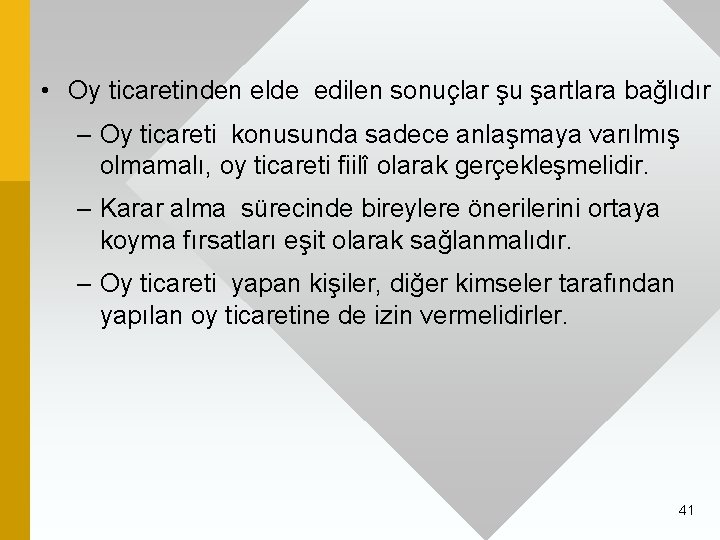 • Oy ticaretinden elde edilen sonuçlar şu şartlara bağlıdır

– Oy ticareti konusunda sadece anlaşmaya varılmış olmamalı, oy ticareti fiilî olarak gerçekleşmelidir.

– Karar alma sürecinde bireylere önerilerini ortaya koyma fırsatları eşit olarak sağlanmalıdır.

– Oy ticareti yapan kişiler, diğer kimseler tarafından yapılan oy ticaretine de izin vermelidirler.

41